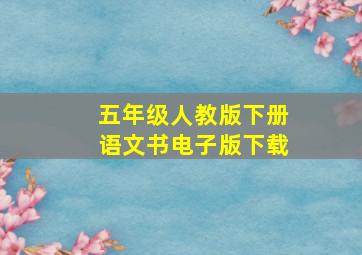 五年级人教版下册
语文书电子版下载